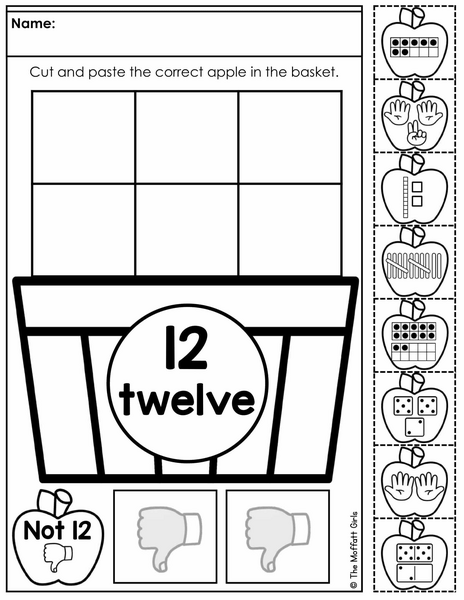 Name:

Cut and paste the correct apple in the basket.

12
twelve

Not 12

© The Moffatt Girls